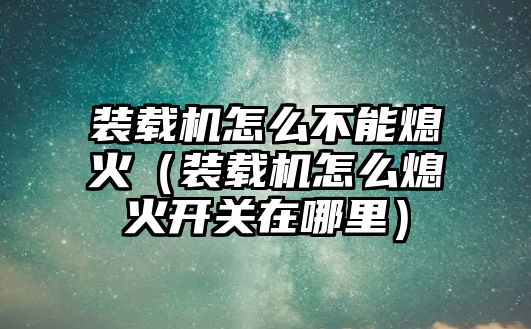 装载机怎么不能熄火（装载机怎么熄火开关在哪里）